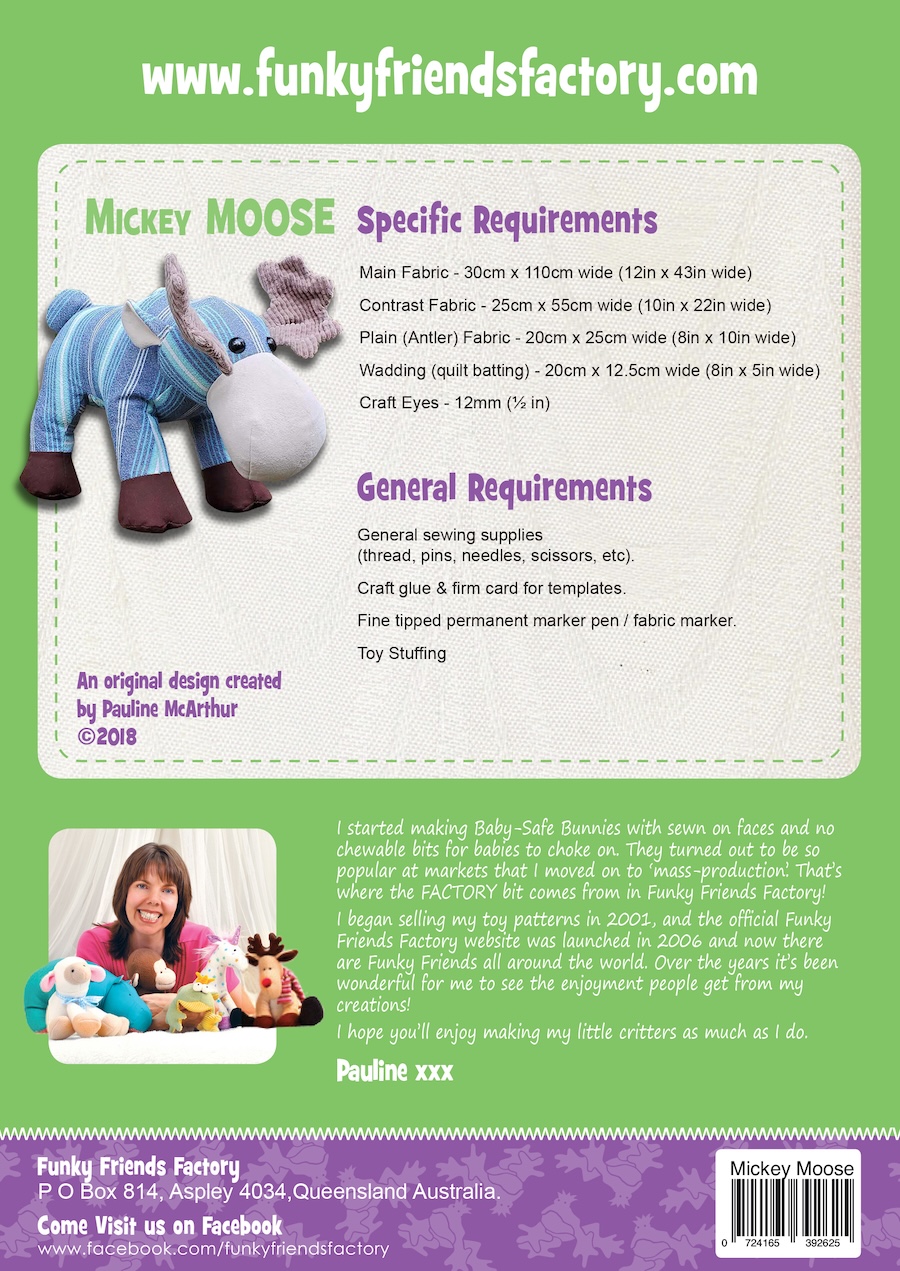 www.funkyfriendsfactory.com

Mickey MOOSE

Specific Requirements

Main Fabric - 30cm x 110cm wide (12in x 43in wide)

Contrast Fabric - 25cm x 55cm wide (10in x 22in wide)

Plain (Antler) Fabric - 20cm x 25cm wide (8in x 10in wide)

Wadding (quilt batting) - 20cm x 12.5cm wide (8in x 5in wide)

Craft Eyes - 12mm (½ in)

General Requirements

General sewing supplies (thread, pins, needles, scissors, etc).

Craft glue & firm card for templates.

Fine tipped permanent marker pen / fabric marker.

Toy Stuffing

An original design created by Pauline McArthur ©2018

I started making Baby-Safe Bunnies with sewn on faces and no chewable bits for babies to choke on. They turned out to be so popular at markets that I moved on to 'mass-production'. That's where the FACTORY bit comes from in Funky Friends Factory!

I began selling my toy patterns in 2001, and the official Funky Friends Factory website was launched in 2006 and now there are Funky Friends all around the world. Over the years it's been wonderful for me to see the enjoyment people get from my creations!

I hope you'll enjoy making my little critters as much as I do.

Pauline xxx

Funky Friends Factory
P O Box 814, Aspley 4034,Queensland Australia.

Come Visit us on Facebook
www.facebook.com/funkyfriendsfactory

Mickey Moose
0 724165 392625